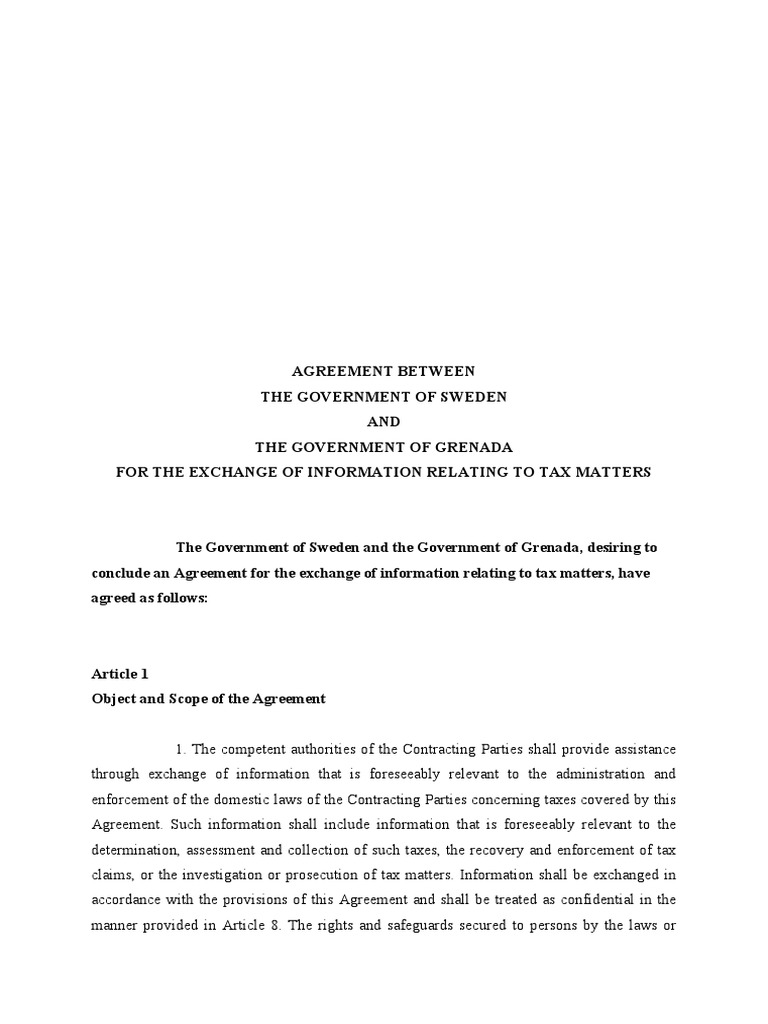 AGREEMENT BETWEEN
THE GOVERNMENT OF SWEDEN
AND
THE GOVERNMENT OF GRENADA
FOR THE EXCHANGE OF INFORMATION RELATING TO TAX MATTERS

The Government of Sweden and the Government of Grenada, desiring to conclude an Agreement for the exchange of information relating to tax matters, have agreed as follows:

Article 1
Object and Scope of the Agreement

1. The competent authorities of the Contracting Parties shall provide assistance through exchange of information that is foreseeably relevant to the administration and enforcement of the domestic laws of the Contracting Parties concerning taxes covered by this Agreement. Such information shall include information that is foreseeably relevant to the determination, assessment and collection of such taxes, the recovery and enforcement of tax claims, or the investigation or prosecution of tax matters. Information shall be exchanged in accordance with the provisions of this Agreement and shall be treated as confidential in the manner provided in Article 8. The rights and safeguards secured to persons by the laws or